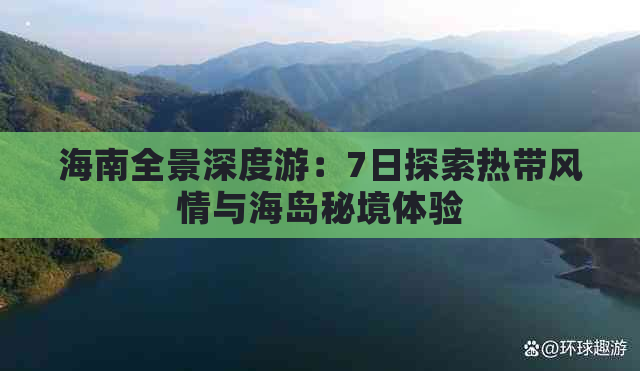 海南全景深度游：7日探索热带风情与海岛秘境体验

@环球趣游